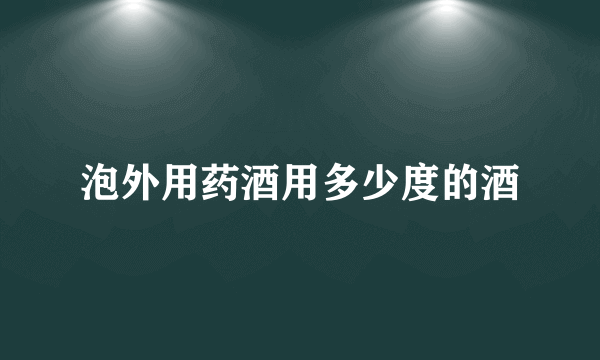 泡外用药酒用多少度的酒